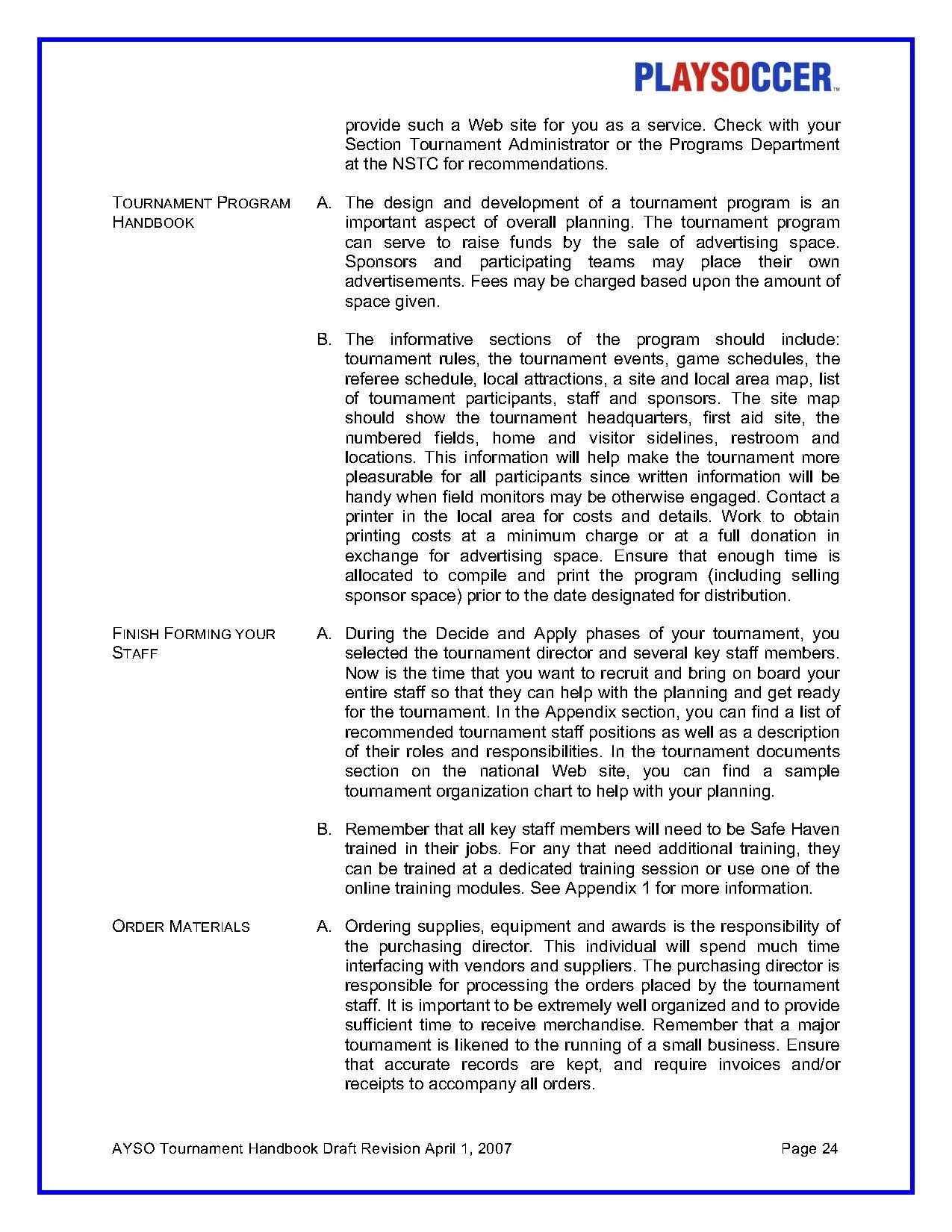 PLAYSOCCER™

provide such a Web site for you as a service. Check with your Section Tournament Administrator or the Programs Department at the NSTC for recommendations.

TOURNAMENT PROGRAM HANDBOOK

A. The design and development of a tournament program is an important aspect of overall planning. The tournament program can serve to raise funds by the sale of advertising space. Sponsors and participating teams may place their own advertisements. Fees may be charged based upon the amount of space given.

B. The informative sections of the program should include: tournament rules, the tournament events, game schedules, the referee schedule, local attractions, a site and local area map, list of tournament participants, staff and sponsors. The site map should show the tournament headquarters, first aid site, the numbered fields, home and visitor sidelines, restroom and locations. This information will help make the tournament more pleasurable for all participants since written information will be handy when field monitors may be otherwise engaged. Contact a printer in the local area for costs and details. Work to obtain printing costs at a minimum charge or at a full donation in exchange for advertising space. Ensure that enough time is allocated to compile and print the program (including selling sponsor space) prior to the date designated for distribution.

FINISH FORMING YOUR STAFF

A. During the Decide and Apply phases of your tournament, you selected the tournament director and several key staff members. Now is the time that you want to recruit and bring on board your entire staff so that they can help with the planning and get ready for the tournament. In the Appendix section, you can find a list of recommended tournament staff positions as well as a description of their roles and responsibilities. In the tournament documents section on the national Web site, you can find a sample tournament organization chart to help with your planning.

B. Remember that all key staff members will need to be Safe Haven trained in their jobs. For any that need additional training, they can be trained at a dedicated training session or use one of the online training modules. See Appendix 1 for more information.

ORDER MATERIALS

A. Ordering supplies, equipment and awards is the responsibility of the purchasing director. This individual will spend much time interfacing with vendors and suppliers. The purchasing director is responsible for processing the orders placed by the tournament staff. It is important to be extremely well organized and to provide sufficient time to receive merchandise. Remember that a major tournament is likened to the running of a small business. Ensure that accurate records are kept, and require invoices and/or receipts to accompany all orders.

AYSO Tournament Handbook Draft Revision April 1, 2007

Page 24